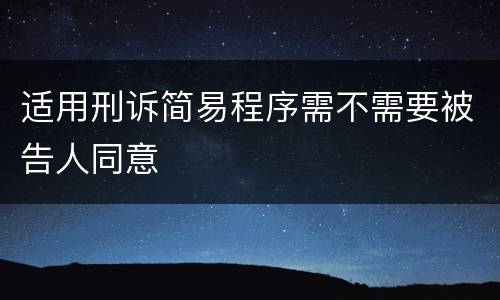 适用刑诉简易程序需不需要被告人同意